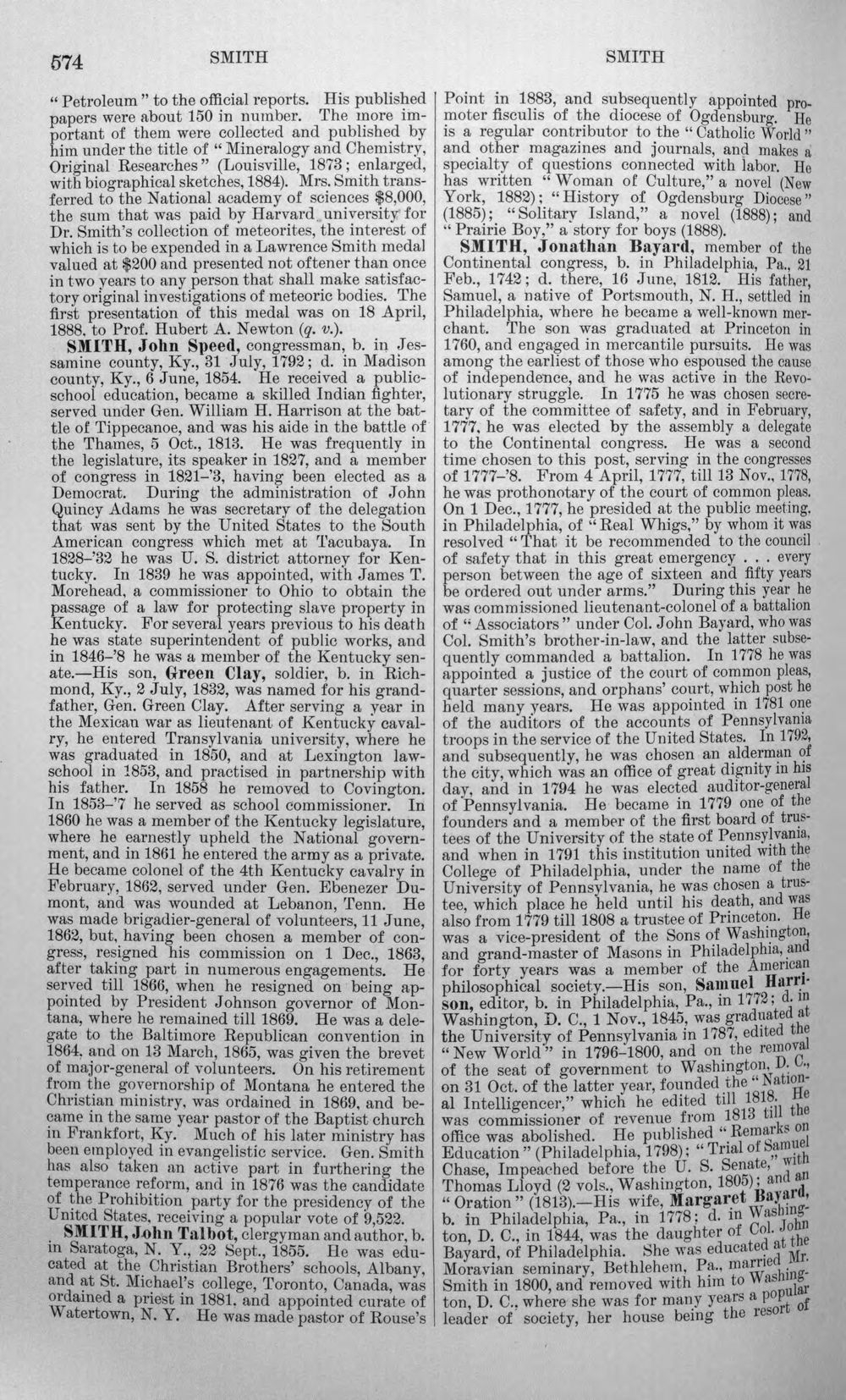 574 SMITH SMITH

" Petroleum " to the official reports. His published papers were about 150 in number. The more important of them were collected and published by him under the title of " Mineralogy and Chemistry, Original Researches " (Louisville, 1873; enlarged, with biographical sketches, 1884). Mrs. Smith transferred to the National academy of sciences $8,000, the sum that was paid by Harvard university for Dr. Smith's collection of meteorites, the interest of which is to be expended in a Lawrence Smith medal valued at $200 and presented not oftener than once in two years to any person that shall make satisfactory original investigations of meteoric bodies. The first presentation of this medal was on 18 April, 1888, to Prof. Hubert A. Newton (q. v.).

SMITH, John Speed, congressman, b. in Jessamine county, Ky., 31 July, 1792; d. in Madison county, Ky., 6 June, 1854. He received a public-school education, became a skilled Indian fighter, served under Gen. William H. Harrison at the battle of Tippecanoe, and was his aide in the battle of the Thames, 5 Oct., 1813. He was frequently in the legislature, its speaker in 1827, and a member of congress in 1821-'3, having been elected as a Democrat. During the administration of John Quincy Adams he was secretary of the delegation that was sent by the United States to the South American congress which met at Tacubaya. In 1828-'32 he was U. S. district attorney for Kentucky. In 1839 he was appointed, with James T. Morehead, a commissioner to Ohio to obtain the passage of a law for protecting slave property in Kentucky. For several years previous to his death he was state superintendent of public works, and in 1846-'8 he was a member of the Kentucky senate.—His son, Green Clay, soldier, b. in Richmond, Ky., 2 July, 1832, was named for his grandfather, Gen. Green Clay. After serving a year in the Mexican war as lieutenant of Kentucky cavalry, he entered Transylvania university, where he was graduated in 1850, and at Lexington law-school in 1853, and practised in partnership with his father. In 1858 he removed to Covington. In 1853-'7 he served as school commissioner. In 1860 he was a member of the Kentucky legislature, where he earnestly upheld the National government, and in 1861 he entered the army as a private. He became colonel of the 4th Kentucky cavalry in February, 1862, served under Gen. Ebenezer Dumont, and was wounded at Lebanon, Tenn. He was made brigadier-general of volunteers, 11 June, 1862, but, having been chosen a member of congress, resigned his commission on 1 Dec., 1863, after taking part in numerous engagements. He served till 1866, when he resigned on being appointed by President Johnson governor of Montana, where he remained till 1869. He was a delegate to the Baltimore Republican convention in 1864, and on 13 March, 1865, was given the brevet of major-general of volunteers. On his retirement from the governorship of Montana he entered the Christian ministry, was ordained in 1869, and became in the same year pastor of the Baptist church in Frankfort, Ky. Much of his later ministry has been employed in evangelistic service. Gen. Smith has also taken an active part in furthering the temperance reform, and in 1876 was the candidate of the Prohibition party for the presidency of the United States, receiving a popular vote of 9,522.

SMITH, John Talbot, clergyman and author, b. in Saratoga, N. Y., 22 Sept., 1855. He was educated at the Christian Brothers' schools, Albany, and at St. Michael's college, Toronto, Canada, was ordained a priest in 1881, and appointed curate of Watertown, N. Y. He was made pastor of Rouse's Point in 1883, and subsequently appointed promoter fisculis of the diocese of Ogdensburg. He is a regular contributor to the " Catholic World " and other magazines and journals, and makes a specialty of questions connected with labor. He has written " Woman of Culture," a novel (New York, 1882); " History of Ogdensburg Diocese " (1885); " Solitary Island," a novel (1888); and " Prairie Boy," a story for boys (1888).

SMITH, Jonathan Bayard, member of the Continental congress, b. in Philadelphia, Pa., 21 Feb., 1742; d. there, 16 June, 1812. His father, Samuel, a native of Portsmouth, N. H., settled in Philadelphia, where he became a well-known merchant. The son was graduated at Princeton in 1760, and engaged in mercantile pursuits. He was among the earliest of those who espoused the cause of independence, and he was active in the Revolutionary struggle. In 1775 he was chosen secretary of the committee of safety, and in February, 1777, he was elected by the assembly a delegate to the Continental congress. He was a second time chosen to this post, serving in the congresses of 1777-'8. From 4 April, 1777, till 13 Nov., 1778, he was prothonotary of the court of common pleas. On 1 Dec., 1777, he presided at the public meeting, in Philadelphia, of " Real Whigs," by whom it was resolved " That it be recommended to the council of safety that in this great emergency . . . every person between the age of sixteen and fifty years be ordered out under arms." During this year he was commissioned lieutenant-colonel of a battalion of " Associators " under Col. John Bayard, who was Col. Smith's brother-in-law, and the latter subsequently commanded a battalion. In 1778 he was appointed a justice of the court of common pleas, quarter sessions, and orphans' court, which post he held many years. He was appointed in 1781 one of the auditors of the accounts of Pennsylvania troops in the service of the United States. In 1792, and subsequently, he was chosen an alderman of the city, which was an office of great dignity in his day, and in 1794 he was elected auditor-general of Pennsylvania. He became in 1779 one of the founders and a member of the first board of trustees of the University of the state of Pennsylvania, and when in 1791 this institution united with the College of Philadelphia, under the name of the University of Pennsylvania, he was chosen a trustee, which place he held until his death, and was also from 1779 till 1808 a trustee of Princeton. He was a vice-president of the Sons of Washington, and grand-master of Masons in Philadelphia, and for forty years was a member of the American philosophical society.—His son, Samuel Harrison, editor, b. in Philadelphia, Pa., in 1772; d. in Washington, D. C., 1 Nov., 1845, was graduated at the University of Pennsylvania in 1787, edited the " New World " in 1796-1800, and on the removal of the seat of government to Washington, D. C., on 31 Oct. of the latter year, founded the " National Intelligencer," which he edited till 1818. He was commissioner of revenue from 1813 till the office was abolished. He published " Remarks on Education " (Philadelphia, 1798); " Trial of Samuel Chase, Impeached before the U. S. Senate," with Thomas Lloyd (2 vols., Washington, 1805); and an " Oration " (1813).—His wife, Margaret Bayard, b. in Philadelphia, Pa., in 1778; d. in Washington, D. C., in 1844, was the daughter of Col. John Bayard, of Philadelphia. She was educated at the Moravian seminary, Bethlehem, Pa., married Mr. Smith in 1800, and removed with him to Washington, D. C., where she was for many years a popular leader of society, her house being the resort of